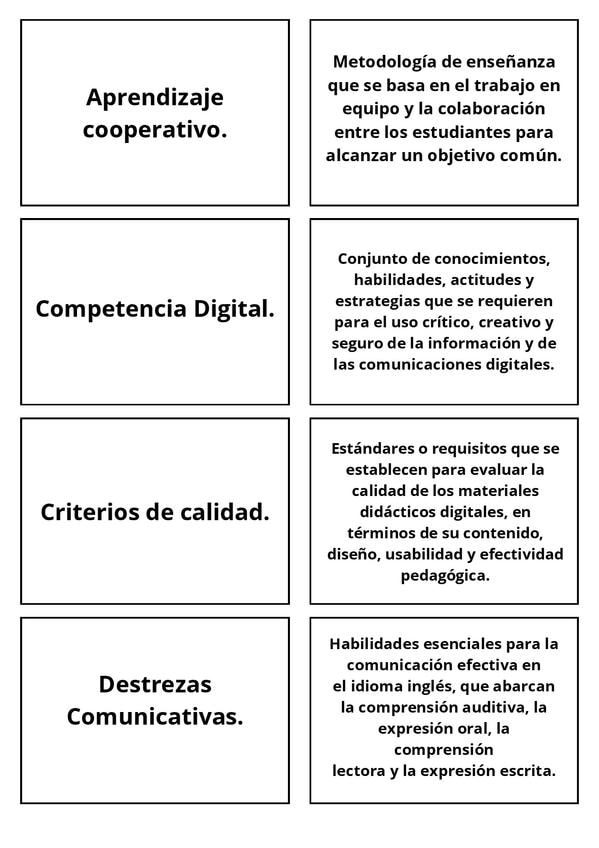 Aprendizaje cooperativo.

Metodología de enseñanza que se basa en el trabajo en equipo y la colaboración entre los estudiantes para alcanzar un objetivo común.

Competencia Digital.

Conjunto de conocimientos, habilidades, actitudes y estrategias que se requieren para el uso crítico, creativo y seguro de la información y de las comunicaciones digitales.

Criterios de calidad.

Estándares o requisitos que se establecen para evaluar la calidad de los materiales didácticos digitales, en términos de su contenido, diseño, usabilidad y efectividad pedagógica.

Destrezas Comunicativas.

Habilidades esenciales para la comunicación efectiva en el idioma inglés, que abarcan la comprensión auditiva, la expresión oral, la comprensión lectora y la expresión escrita.